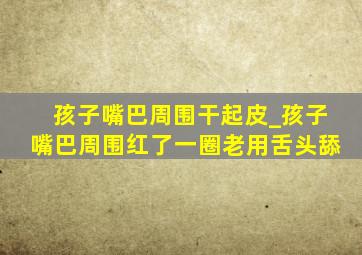 孩子嘴巴周围干起皮_孩子嘴巴周围红了一圈老用舌头舔